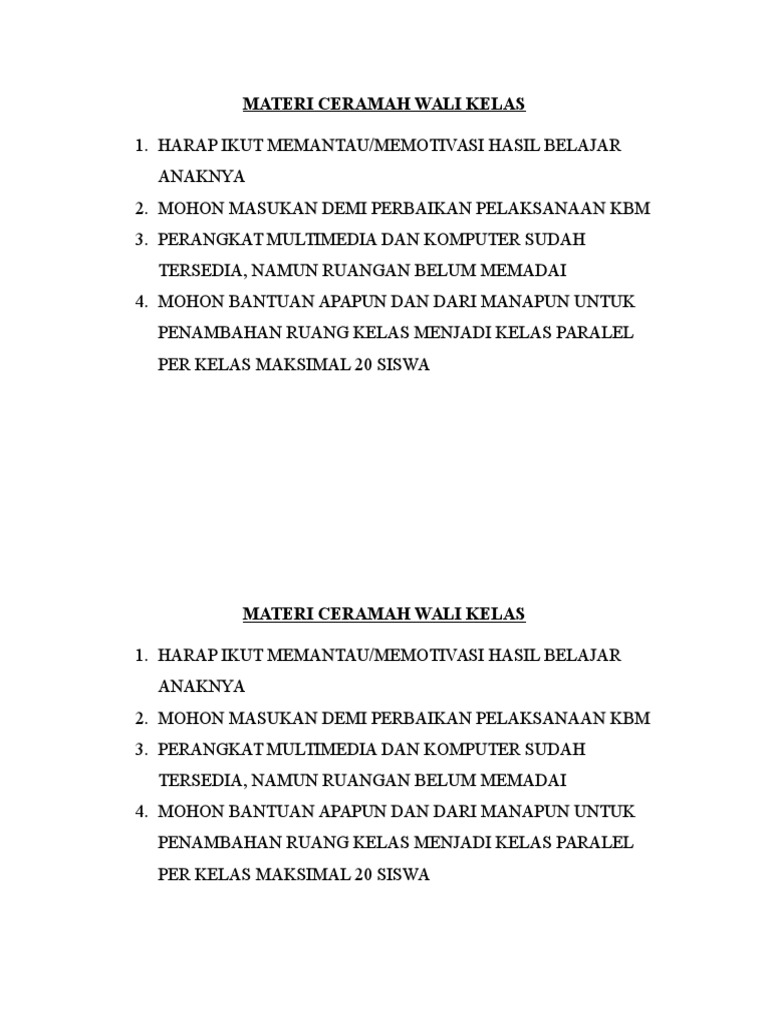 MATERI CERAMAH WALI KELAS

1. HARAP IKUT MEMANTAU/MEMOTIVASI HASIL BELAJAR ANAKNYA
2. MOHON MASUKAN DEMI PERBAIKAN PELAKSANAAN KBM
3. PERANGKAT MULTIMEDIA DAN KOMPUTER SUDAH TERSEDIA, NAMUN RUANGAN BELUM MEMADAI
4. MOHON BANTUAN APAPUN DAN DARI MANAPUN UNTUK PENAMBAHAN RUANG KELAS MENJADI KELAS PARALEL PER KELAS MAKSIMAL 20 SISWA

MATERI CERAMAH WALI KELAS

1. HARAP IKUT MEMANTAU/MEMOTIVASI HASIL BELAJAR ANAKNYA
2. MOHON MASUKAN DEMI PERBAIKAN PELAKSANAAN KBM
3. PERANGKAT MULTIMEDIA DAN KOMPUTER SUDAH TERSEDIA, NAMUN RUANGAN BELUM MEMADAI
4. MOHON BANTUAN APAPUN DAN DARI MANAPUN UNTUK PENAMBAHAN RUANG KELAS MENJADI KELAS PARALEL PER KELAS MAKSIMAL 20 SISWA